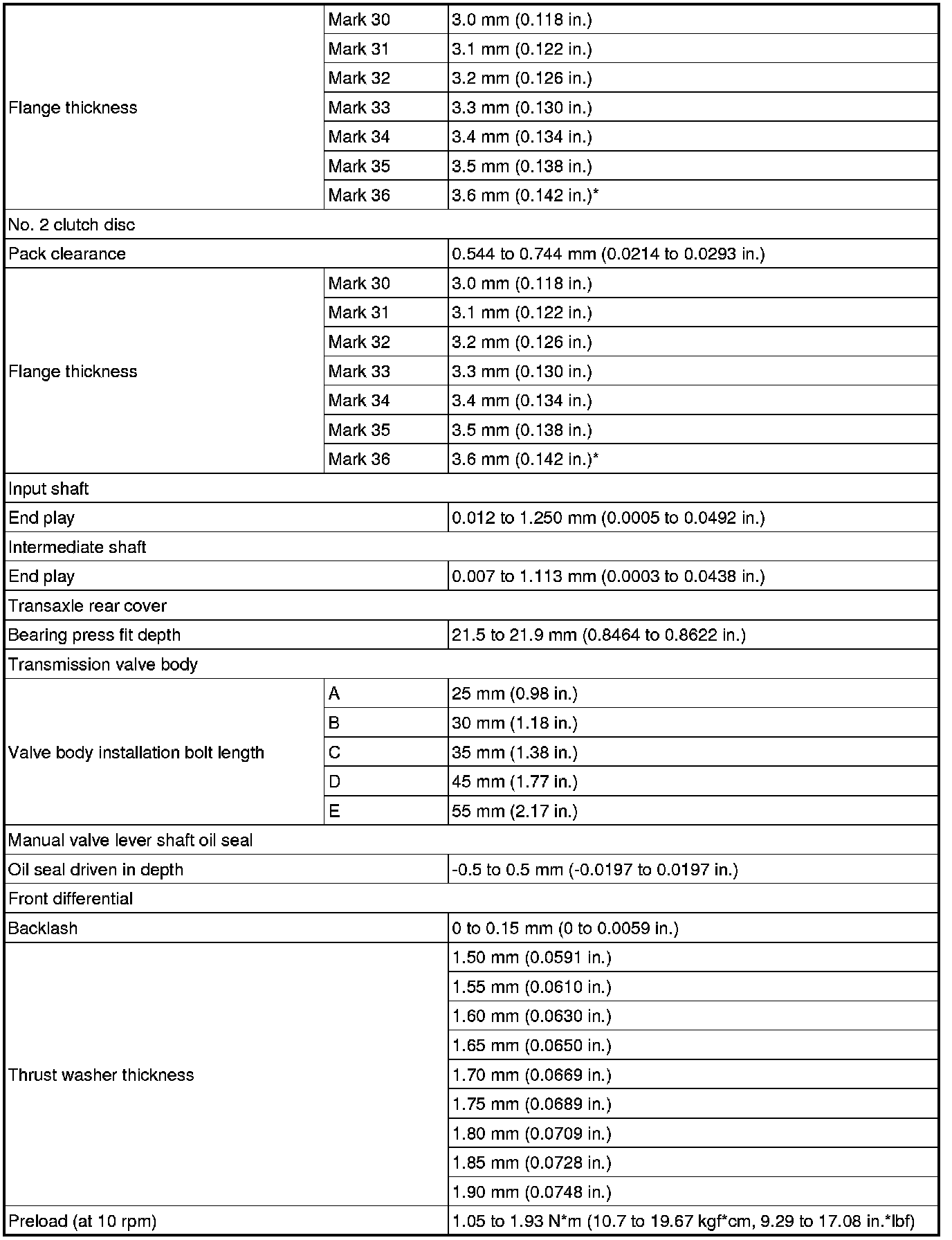 | | | |
|---|---|---|
| Flange thickness | Mark 30 | 3.0 mm (0.118 in.) |
| | Mark 31 | 3.1 mm (0.122 in.) |
| | Mark 32 | 3.2 mm (0.126 in.) |
| | Mark 33 | 3.3 mm (0.130 in.) |
| | Mark 34 | 3.4 mm (0.134 in.) |
| | Mark 35 | 3.5 mm (0.138 in.) |
| | Mark 36 | 3.6 mm (0.142 in.)* |
| No. 2 clutch disc | | |
| Pack clearance | | 0.544 to 0.744 mm (0.0214 to 0.0293 in.) |
| Flange thickness | Mark 30 | 3.0 mm (0.118 in.) |
| | Mark 31 | 3.1 mm (0.122 in.) |
| | Mark 32 | 3.2 mm (0.126 in.) |
| | Mark 33 | 3.3 mm (0.130 in.) |
| | Mark 34 | 3.4 mm (0.134 in.) |
| | Mark 35 | 3.5 mm (0.138 in.) |
| | Mark 36 | 3.6 mm (0.142 in.)* |
| Input shaft | | |
| End play | | 0.012 to 1.250 mm (0.0005 to 0.0492 in.) |
| Intermediate shaft | | |
| End play | | 0.007 to 1.113 mm (0.0003 to 0.0438 in.) |
| Transaxle rear cover | | |
| Bearing press fit depth | | 21.5 to 21.9 mm (0.8464 to 0.8622 in.) |
| Transmission valve body | | |
| Valve body installation bolt length | A | 25 mm (0.98 in.) |
| | B | 30 mm (1.18 in.) |
| | C | 35 mm (1.38 in.) |
| | D | 45 mm (1.77 in.) |
| | E | 55 mm (2.17 in.) |
| Manual valve lever shaft oil seal | | |
| Oil seal driven in depth | | -0.5 to 0.5 mm (-0.0197 to 0.0197 in.) |
| Front differential | | |
| Backlash | | 0 to 0.15 mm (0 to 0.0059 in.) |
| Thrust washer thickness | | 1.50 mm (0.0591 in.) |
| | | 1.55 mm (0.0610 in.) |
| | | 1.60 mm (0.0630 in.) |
| | | 1.65 mm (0.0650 in.) |
| | | 1.70 mm (0.0669 in.) |
| | | 1.75 mm (0.0689 in.) |
| | | 1.80 mm (0.0709 in.) |
| | | 1.85 mm (0.0728 in.) |
| | | 1.90 mm (0.0748 in.) |
| Preload (at 10 rpm) | | 1.05 to 1.93 N*m (10.7 to 19.67 kgf*cm, 9.29 to 17.08 in.*lbf) |